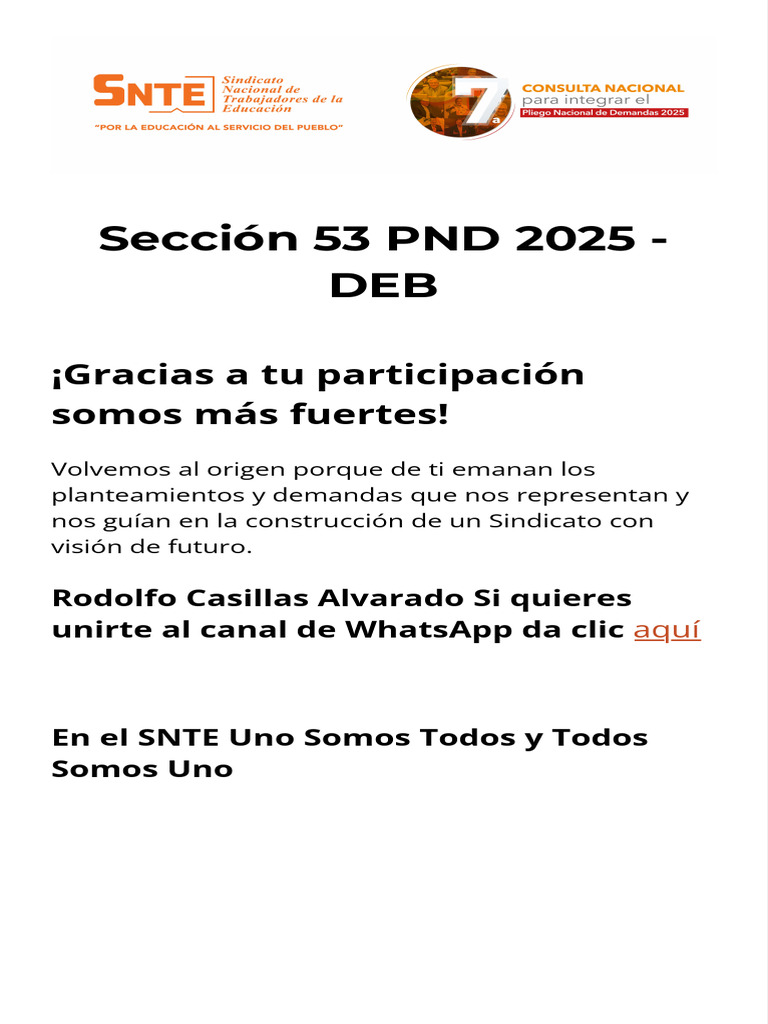 SNTE Sindicato Nacional de Trabajadores de la Educación
"POR LA EDUCACIÓN AL SERVICIO DEL PUEBLO"

7a CONSULTA NACIONAL para integrar el Pliego Nacional de Demandas 2025

Sección 53 PND 2025 - DEB

¡Gracias a tu participación somos más fuertes!

Volvemos al origen porque de ti emanan los planteamientos y demandas que nos representan y nos guían en la construcción de un Sindicato con visión de futuro.

Rodolfo Casillas Alvarado Si quieres unirte al canal de WhatsApp da clic aquí

En el SNTE Uno Somos Todos y Todos Somos Uno